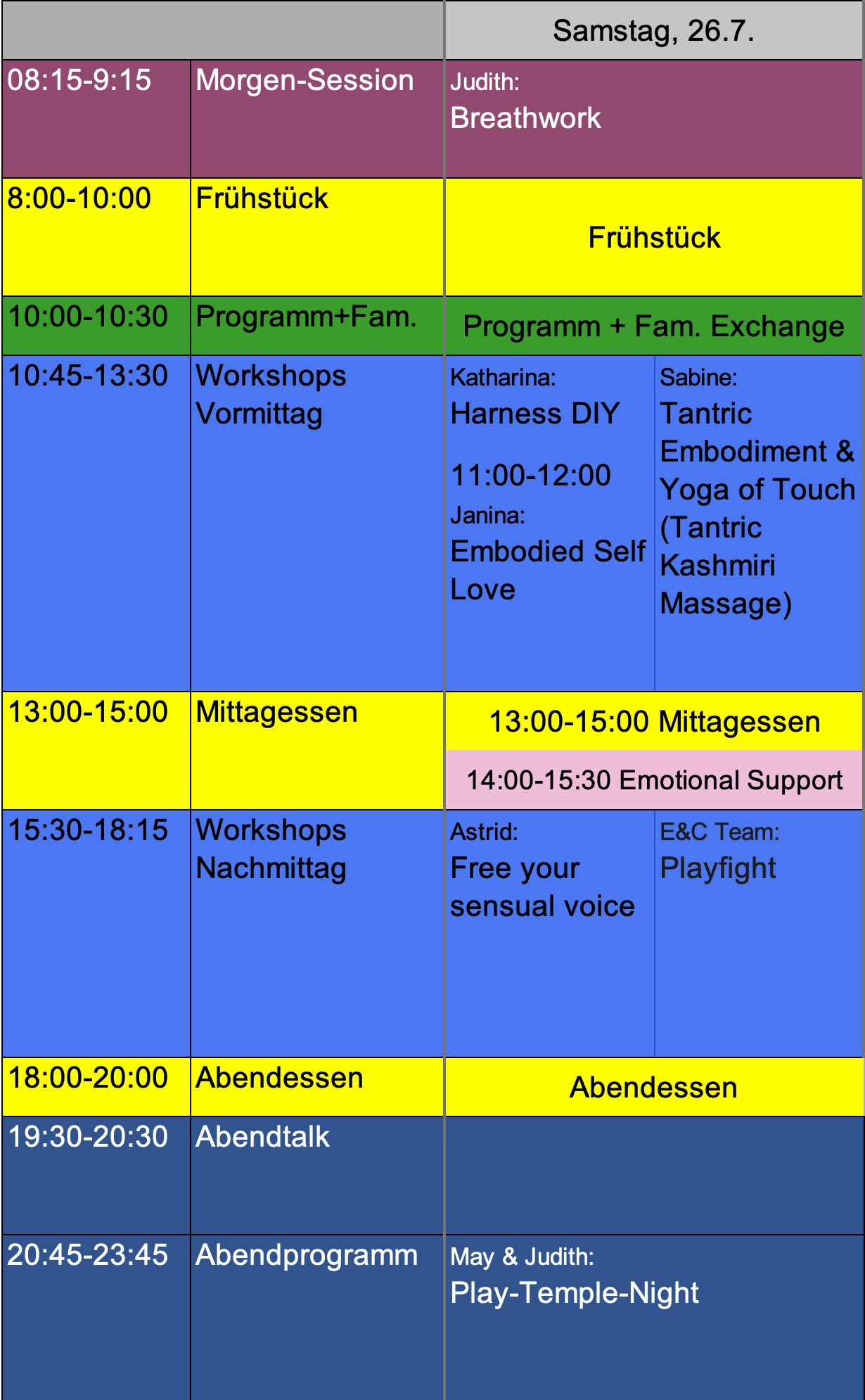 | | | Samstag, 26.7. | |
|---|---|---|---|
| 08:15-9:15 | Morgen-Session | Judith: Breathwork | |
| 8:00-10:00 | Frühstück | Frühstück | |
| 10:00-10:30 | Programm+Fam. | Programm + Fam. Exchange | |
| 10:45-13:30 | Workshops Vormittag | Katharina: Harness DIY 11:00-12:00 Janina: Embodied Self Love | Sabine: Tantric Embodiment & Yoga of Touch (Tantric Kashmiri Massage) |
| 13:00-15:00 | Mittagessen | 13:00-15:00 Mittagessen 14:00-15:30 Emotional Support | |
| 15:30-18:15 | Workshops Nachmittag | Astrid: Free your sensual voice | E&C Team: Playfight |
| 18:00-20:00 | Abendessen | Abendessen | |
| 19:30-20:30 | Abendtalk | | |
| 20:45-23:45 | Abendprogramm | May & Judith: Play-Temple-Night | |